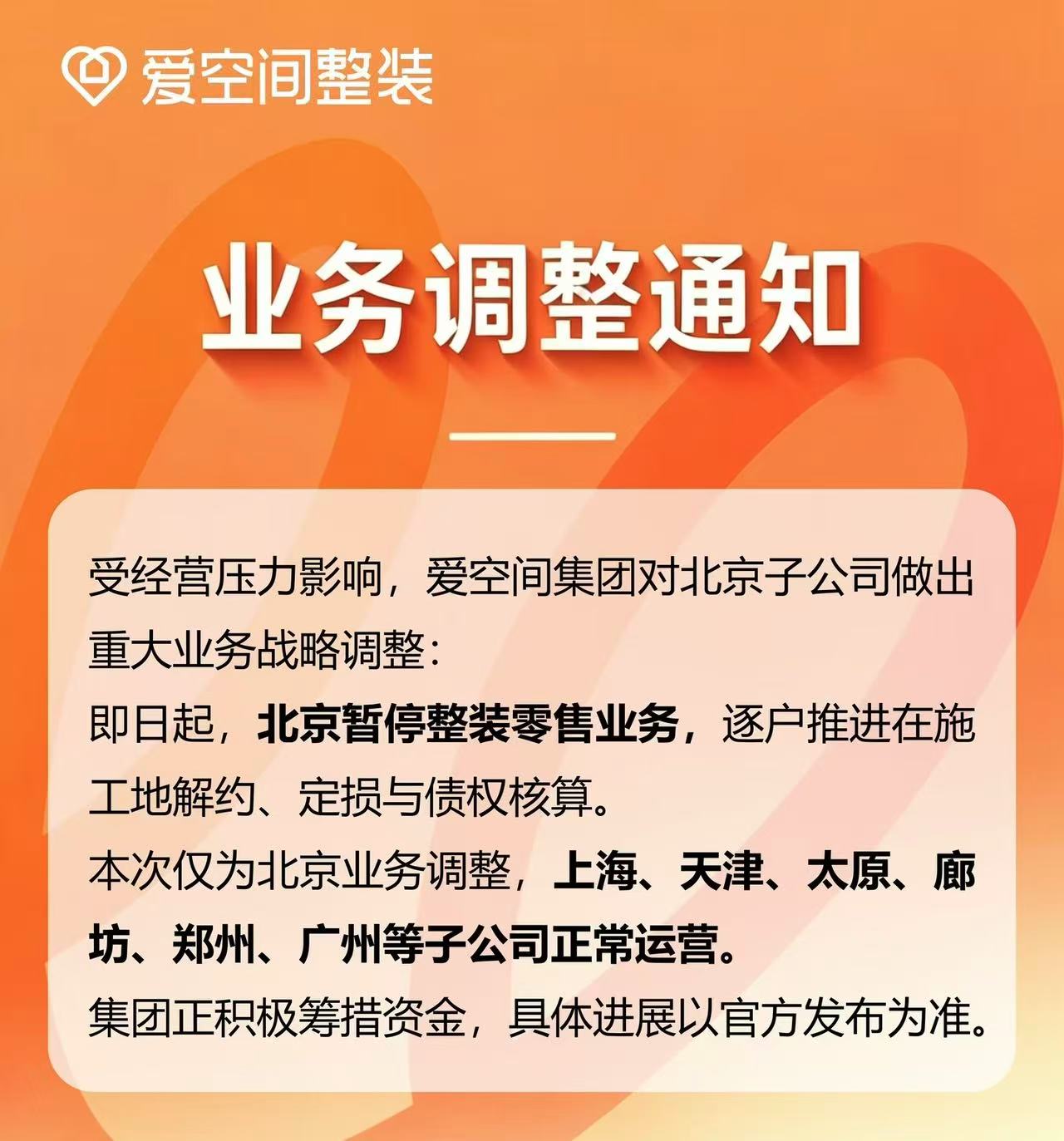 爱空间整装

业务调整通知

受经营压力影响，爱空间集团对北京子公司做出重大业务战略调整：

即日起，北京暂停整装零售业务，逐户推进在施工地解约、定损与债权核算。

本次仅为北京业务调整，上海、天津、太原、廊坊、郑州、广州等子公司正常运营。

集团正积极筹措资金，具体进展以官方发布为准。